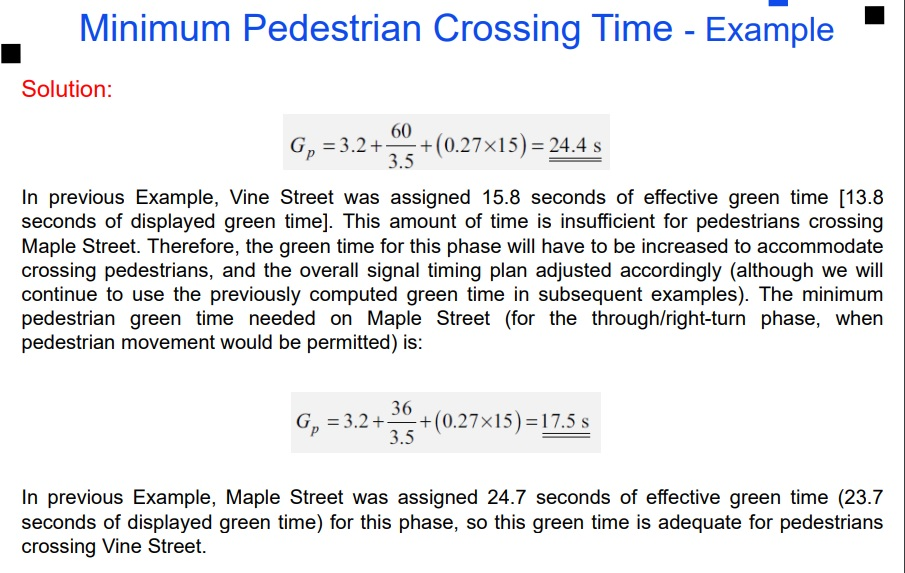 Minimum Pedestrian Crossing Time - Example

Solution:

$G_p = 3.2 + \frac{60}{3.5} + (0.27 \times 15) = \underline{\underline{24.4 \text{ s}}}$

In previous Example, Vine Street was assigned 15.8 seconds of effective green time [13.8 seconds of displayed green time]. This amount of time is insufficient for pedestrians crossing Maple Street. Therefore, the green time for this phase will have to be increased to accommodate crossing pedestrians, and the overall signal timing plan adjusted accordingly (although we will continue to use the previously computed green time in subsequent examples). The minimum pedestrian green time needed on Maple Street (for the through/right-turn phase, when pedestrian movement would be permitted) is:

$G_p = 3.2 + \frac{36}{3.5} + (0.27 \times 15) = \underline{\underline{17.5 \text{ s}}}$

In previous Example, Maple Street was assigned 24.7 seconds of effective green time (23.7 seconds of displayed green time) for this phase, so this green time is adequate for pedestrians crossing Vine Street.